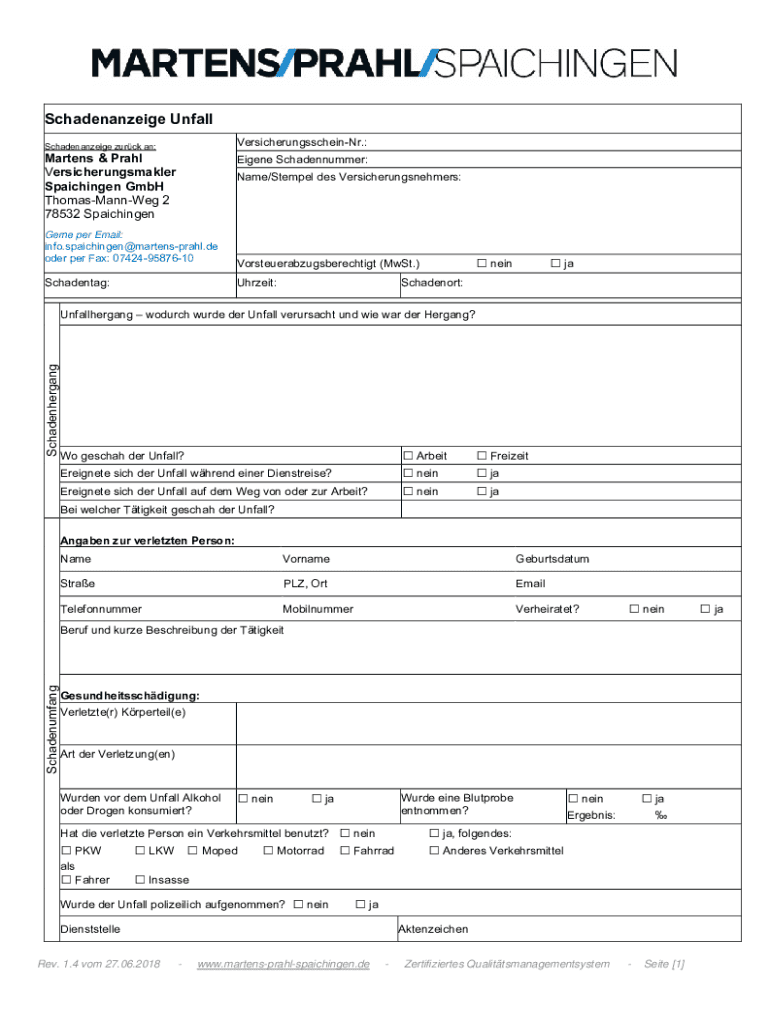 MARTENS/PRAHL/SPAICHINGEN

Schadenanzeige Unfall

Schadenanzeige zurück an:

Martens & Prahl Versicherungsmakler Spaichingen GmbH
Thomas-Mann-Weg 2
78532 Spaichingen

Gerne per Email:
info.spaichingen@martens-prahl.de
oder per Fax: 07424-95876-10

Versicherungsschein-Nr.:
Eigene Schadennummer:
Name/Stempel des Versicherungsnehmers:

Vorsteuerabzugsberechtigt (MwSt.) ☐ nein ☐ ja

Schadentag: Uhrzeit: Schadenort:

Schadenhergang

Unfallhergang – wodurch wurde der Unfall verursacht und wie war der Hergang?

Wo geschah der Unfall? ☐ Arbeit ☐ Freizeit
Ereignete sich der Unfall während einer Dienstreise? ☐ nein ☐ ja
Ereignete sich der Unfall auf dem Weg von oder zur Arbeit? ☐ nein ☐ ja
Bei welcher Tätigkeit geschah der Unfall?

Schadenumfang

Angaben zur verletzten Person:
Name Vorname Geburtsdatum
Straße PLZ, Ort Email
Telefonnummer Mobilnummer Verheiratet? ☐ nein ☐ ja
Beruf und kurze Beschreibung der Tätigkeit

Gesundheitsschädigung:
Verletzte(r) Körperteil(e)

Art der Verletzung(en)

Wurden vor dem Unfall Alkohol oder Drogen konsumiert? ☐ nein ☐ ja
Wurde eine Blutprobe entnommen? ☐ nein ☐ ja
Ergebnis: ‰

Hat die verletzte Person ein Verkehrsmittel benutzt? ☐ nein ☐ ja, folgendes:
☐ PKW ☐ LKW ☐ Moped ☐ Motorrad ☐ Fahrrad ☐ Anderes Verkehrsmittel
als
☐ Fahrer ☐ Insasse

Wurde der Unfall polizeilich aufgenommen? ☐ nein ☐ ja

Dienststelle Aktenzeichen

Rev. 1.4 vom 27.06.2018 - www.martens-prahl-spaichingen.de - Zertifiziertes Qualitätsmanagementsystem - Seite [1]